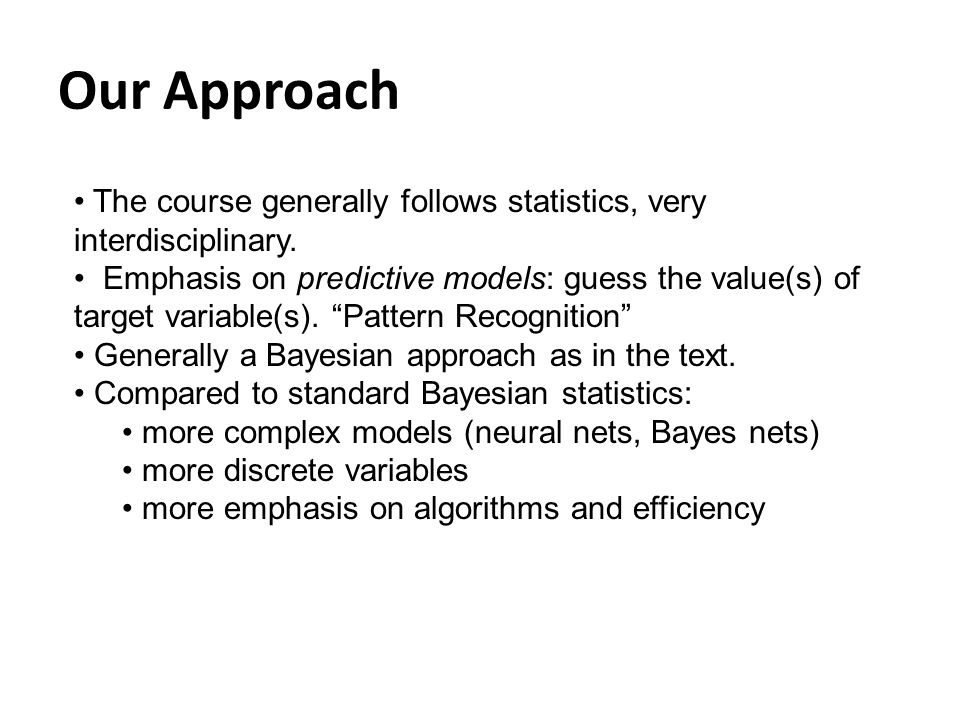 Our Approach

• The course generally follows statistics, very interdisciplinary.
• Emphasis on predictive models: guess the value(s) of target variable(s). “Pattern Recognition”
• Generally a Bayesian approach as in the text.
• Compared to standard Bayesian statistics:
• more complex models (neural nets, Bayes nets)
• more discrete variables
• more emphasis on algorithms and efficiency